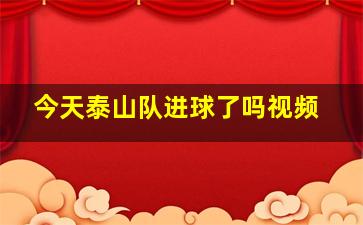 今天泰山队进球了吗视频